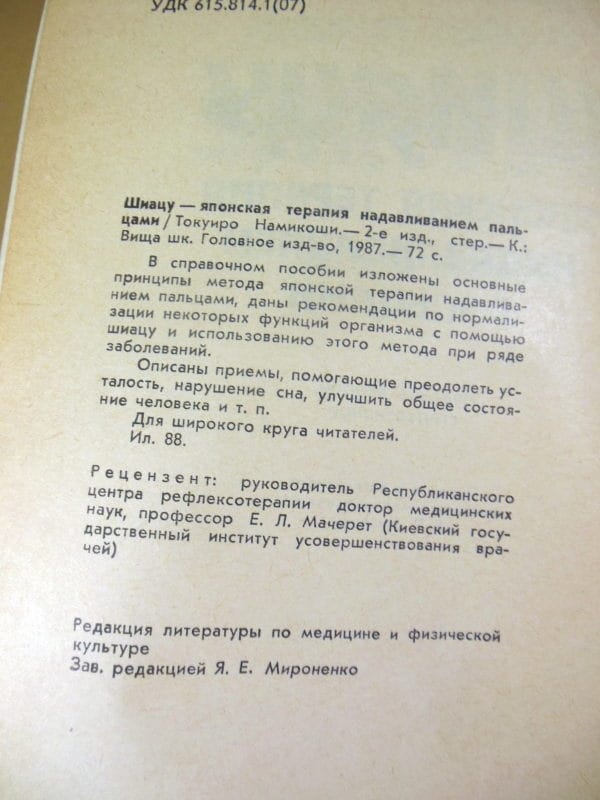 УДК 615.814.1(07)

Шиацу — японская терапия надавливанием пальцами / Токуиро Намикоши.— 2-е изд., стер.— К.: Вища шк. Головное изд-во, 1987.— 72 с.

В справочном пособии изложены основные принципы метода японской терапии надавливанием пальцами, даны рекомендации по нормализации некоторых функций организма с помощью шиацу и использованию этого метода при ряде заболеваний.

Описаны приемы, помогающие преодолеть усталость, нарушение сна, улучшить общее состояние человека и т. п.

Для широкого круга читателей.

Ил. 88.

Рецензент: руководитель Республиканского центра рефлексотерапии доктор медицинских наук, профессор Е. Л. Мачерет (Киевский государственный институт усовершенствования врачей)

Редакция литературы по медицине и физической культуре
Зав. редакцией Я. Е. Мироненко